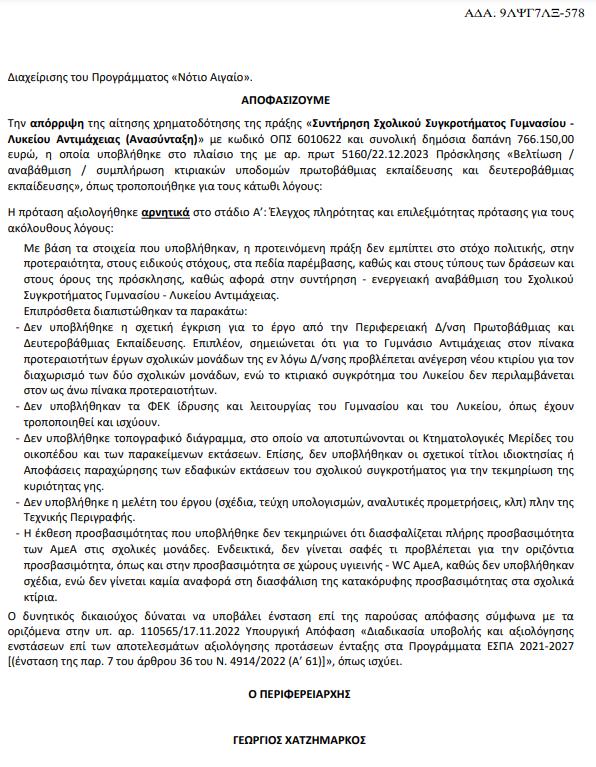 ΑΔΑ. 9ΛΨΓ7ΛΞ-578

Διαχείρισης του Προγράμματος «Νότιο Αιγαίο».

ΑΠΟΦΑΣΙΖΟΥΜΕ

Την απόρριψη της αίτησης χρηματοδότησης της πράξης «Συντήρηση Σχολικού Συγκροτήματος Γυμνασίου - Λυκείου Αντιμάχειας (Ανασύνταξη)» με κωδικό ΟΠΣ 6010622 και συνολική δημόσια δαπάνη 766.150,00 ευρώ, η οποία υποβλήθηκε στο πλαίσιο της με αρ. πρωτ 5160/22.12.2023 Πρόσκλησης «Βελτίωση / αναβάθμιση / συμπλήρωση κτιριακών υποδομών πρωτοβάθμιας εκπαίδευσης και δευτεροβάθμιας εκπαίδευσης», όπως τροποποιήθηκε για τους κάτωθι λόγους:

Η πρόταση αξιολογήθηκε αρνητικά στο στάδιο Α': Έλεγχος πληρότητας και επιλεξιμότητας πρότασης για τους ακόλουθους λόγους:

Με βάση τα στοιχεία που υποβλήθηκαν, η προτεινόμενη πράξη δεν εμπίπτει στο στόχο πολιτικής, στην προτεραιότητα, στους ειδικούς στόχους, στα πεδία παρέμβασης, καθώς και στους τύπους των δράσεων και στους όρους της πρόσκλησης, καθώς αφορά στην συντήρηση - ενεργειακή αναβάθμιση του Σχολικού Συγκροτήματος Γυμνασίου - Λυκείου Αντιμάχειας.
Επιπρόσθετα διαπιστώθηκαν τα παρακάτω:
- Δεν υποβλήθηκε η σχετική έγκριση για το έργο από την Περιφερειακή Δ/νση Πρωτοβάθμιας και Δευτεροβάθμιας Εκπαίδευσης. Επιπλέον, σημειώνεται ότι για το Γυμνάσιο Αντιμάχειας στον πίνακα προτεραιοτήτων έργων σχολικών μονάδων της εν λόγω Δ/νσης προβλέπεται ανέγερση νέου κτιρίου για τον διαχωρισμό των δύο σχολικών μονάδων, ενώ το κτιριακό συγκρότημα του Λυκείου δεν περιλαμβάνεται στον ως άνω πίνακα προτεραιοτήτων.
- Δεν υποβλήθηκαν τα ΦΕΚ ίδρυσης και λειτουργίας του Γυμνασίου και του Λυκείου, όπως έχουν τροποποιηθεί και ισχύουν.
- Δεν υποβλήθηκε τοπογραφικό διάγραμμα, στο οποίο να αποτυπώνονται οι Κτηματολογικές Μερίδες του οικοπέδου και των παρακείμενων εκτάσεων. Επίσης, δεν υποβλήθηκαν οι σχετικοί τίτλοι ιδιοκτησίας ή Αποφάσεις παραχώρησης των εδαφικών εκτάσεων του σχολικού συγκροτήματος για την τεκμηρίωση της κυριότητας γης.
- Δεν υποβλήθηκε η μελέτη του έργου (σχέδια, τεύχη υπολογισμών, αναλυτικές προμετρήσεις, κλπ) πλην της Τεχνικής Περιγραφής.
- Η έκθεση προσβασιμότητας που υποβλήθηκε δεν τεκμηριώνει ότι διασφαλίζεται πλήρης προσβασιμότητα των ΑμεΑ στις σχολικές μονάδες. Ενδεικτικά, δεν γίνεται σαφές τι προβλέπεται για την οριζόντια προσβασιμότητα, όπως και στην προσβασιμότητα σε χώρους υγιεινής - WC ΑμεΑ, καθώς δεν υποβλήθηκαν σχέδια, ενώ δεν γίνεται καμία αναφορά στη διασφάλιση της κατακόρυφης προσβασιμότητας στα σχολικά κτίρια.

Ο δυνητικός δικαιούχος δύναται να υποβάλει ένσταση επί της παρούσας απόφασης σύμφωνα με τα οριζόμενα στην υπ. αρ. 110565/17.11.2022 Υπουργική Απόφαση «Διαδικασία υποβολής και αξιολόγησης ενστάσεων επί των αποτελεσμάτων αξιολόγησης προτάσεων ένταξης στα Προγράμματα ΕΣΠΑ 2021-2027 [(ένσταση της παρ. 7 του άρθρου 36 του Ν. 4914/2022 (Α' 61)]», όπως ισχύει.

Ο ΠΕΡΙΦΕΡΕΙΑΡΧΗΣ

ΓΕΩΡΓΙΟΣ ΧΑΤΖΗΜΑΡΚΟΣ